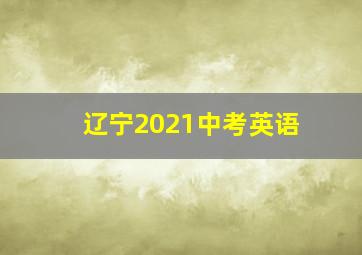 辽宁2021中考英语